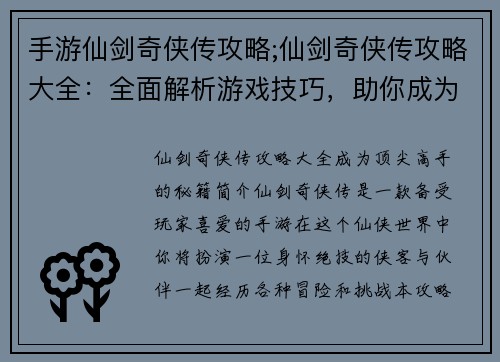 手游仙剑奇侠传攻略;仙剑奇侠传攻略大全：全面解析游戏技巧，助你成为

仙剑奇侠传攻略大全成为顶尖高手的秘籍简介仙剑奇侠传是一款备受玩家喜爱的手游在这个仙侠世界中你将扮演一位身怀绝技的侠客与伙伴一起经历各种冒险和挑战本攻略